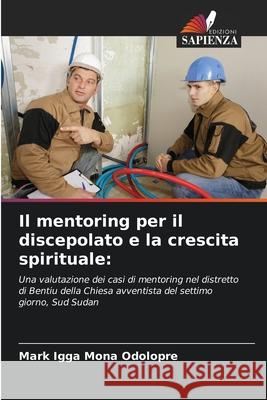 EDIZIONI
SAPIENZA

Il mentoring per il discepolato e la crescita spirituale:

Una valutazione dei casi di mentoring nel distretto di Bentiu della Chiesa avventista del settimo giorno, Sud Sudan

Mark Igga Mona Odolopre

Kraina Książek